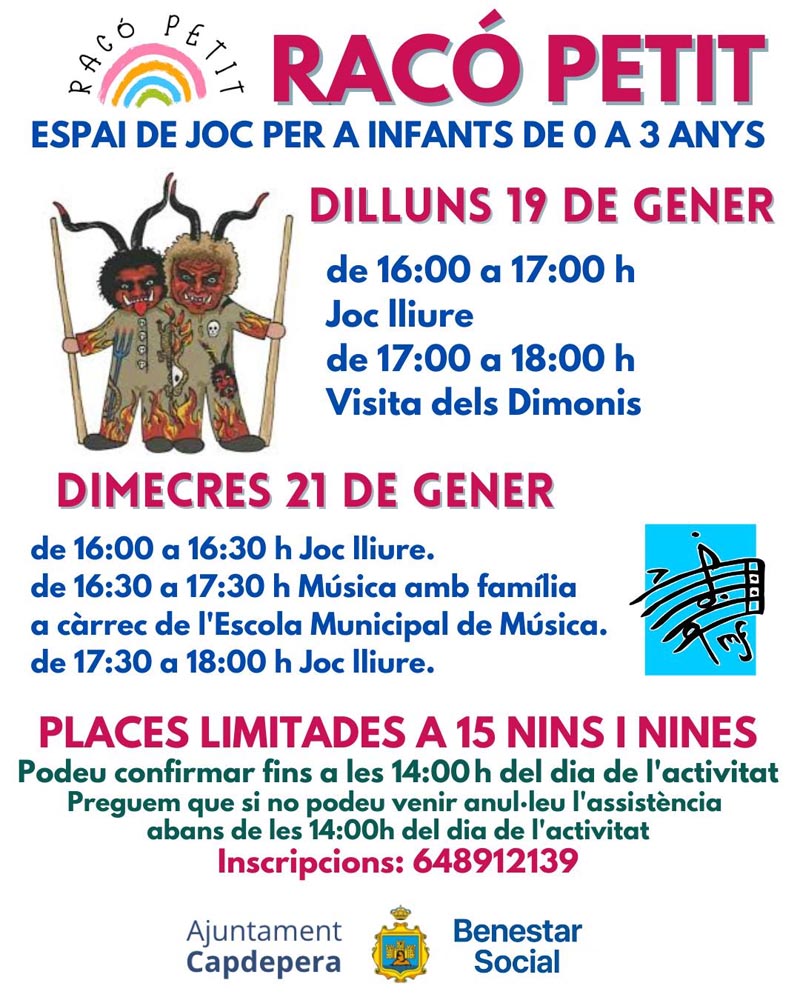 RACÓ PETIT

RACÓ PETIT

ESPAI DE JOC PER A INFANTS DE 0 A 3 ANYS

DILLUNS 19 DE GENER

de 16:00 a 17:00 h
Joc lliure
de 17:00 a 18:00 h
Visita dels Dimonis

DIMECRES 21 DE GENER

de 16:00 a 16:30 h Joc lliure.
de 16:30 a 17:30 h Música amb família a càrrec de l'Escola Municipal de Música.
de 17:30 a 18:00 h Joc lliure.

PLACES LIMITADES A 15 NINS I NINES

Podeu confirmar fins a les 14:00 h del dia de l'activitat

Preguem que si no podeu venir anul·leu l'assistència abans de les 14:00h del dia de l'activitat

Inscripcions: 648912139

Ajuntament
Capdepera

Benestar
Social